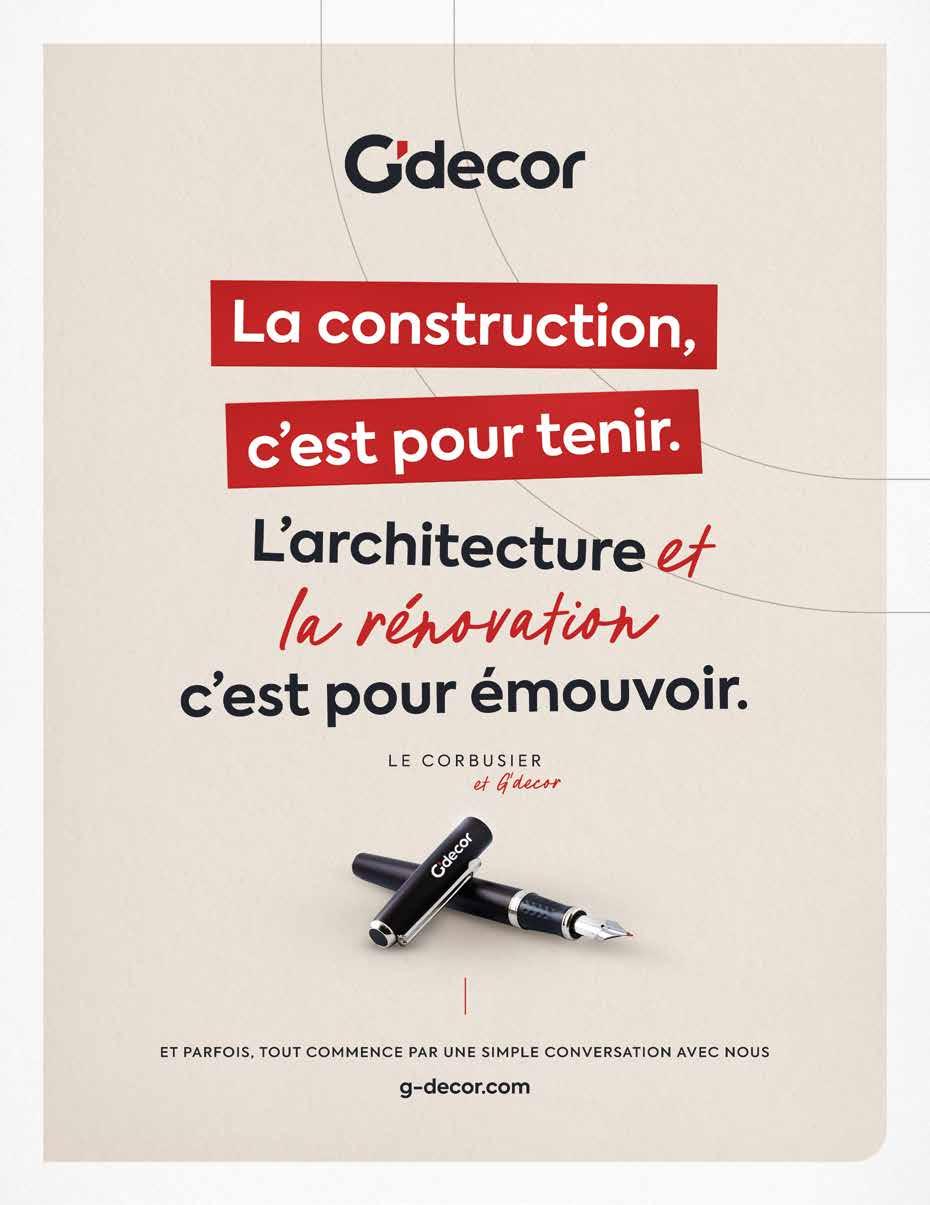 G'decor

La construction,

c'est pour tenir.

L'architecture et la rénovation c'est pour émouvoir.

LE CORBUSIER
et G'decor

G'decor

ET PARFOIS, TOUT COMMENCE PAR UNE SIMPLE CONVERSATION AVEC NOUS

g-decor.com